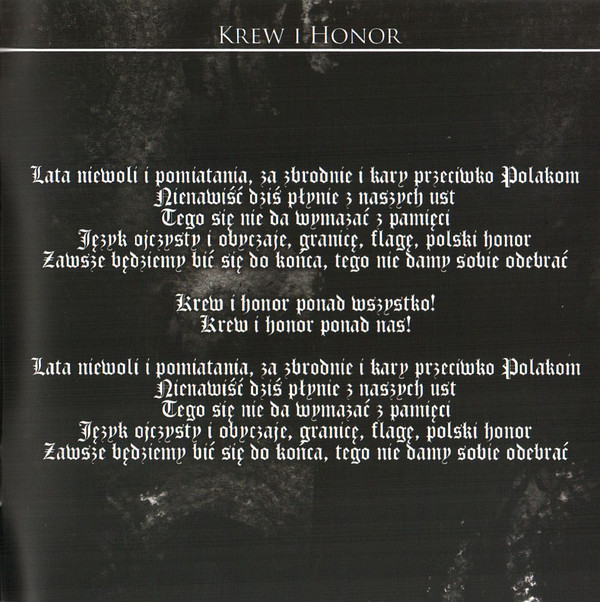 Krew i Honor

Lata niewoli i pomiatania, za zbrodnie i kary przeciwko Polakom
Nienawiść dziś płynie z naszych ust
Tego się nie da wymazać z pamięci
Język ojczysty i obyczaje, granicę, flagę, polski honor
Zawsze będziemy bić się do końca, tego nie damy sobie odebrać

Krew i honor ponad wszystko!
Krew i honor ponad nas!

Lata niewoli i pomiatania, za zbrodnie i kary przeciwko Polakom
Nienawiść dziś płynie z naszych ust
Tego się nie da wymazać z pamięci
Język ojczysty i obyczaje, granicę, flagę, polski honor
Zawsze będziemy bić się do końca, tego nie damy sobie odebrać